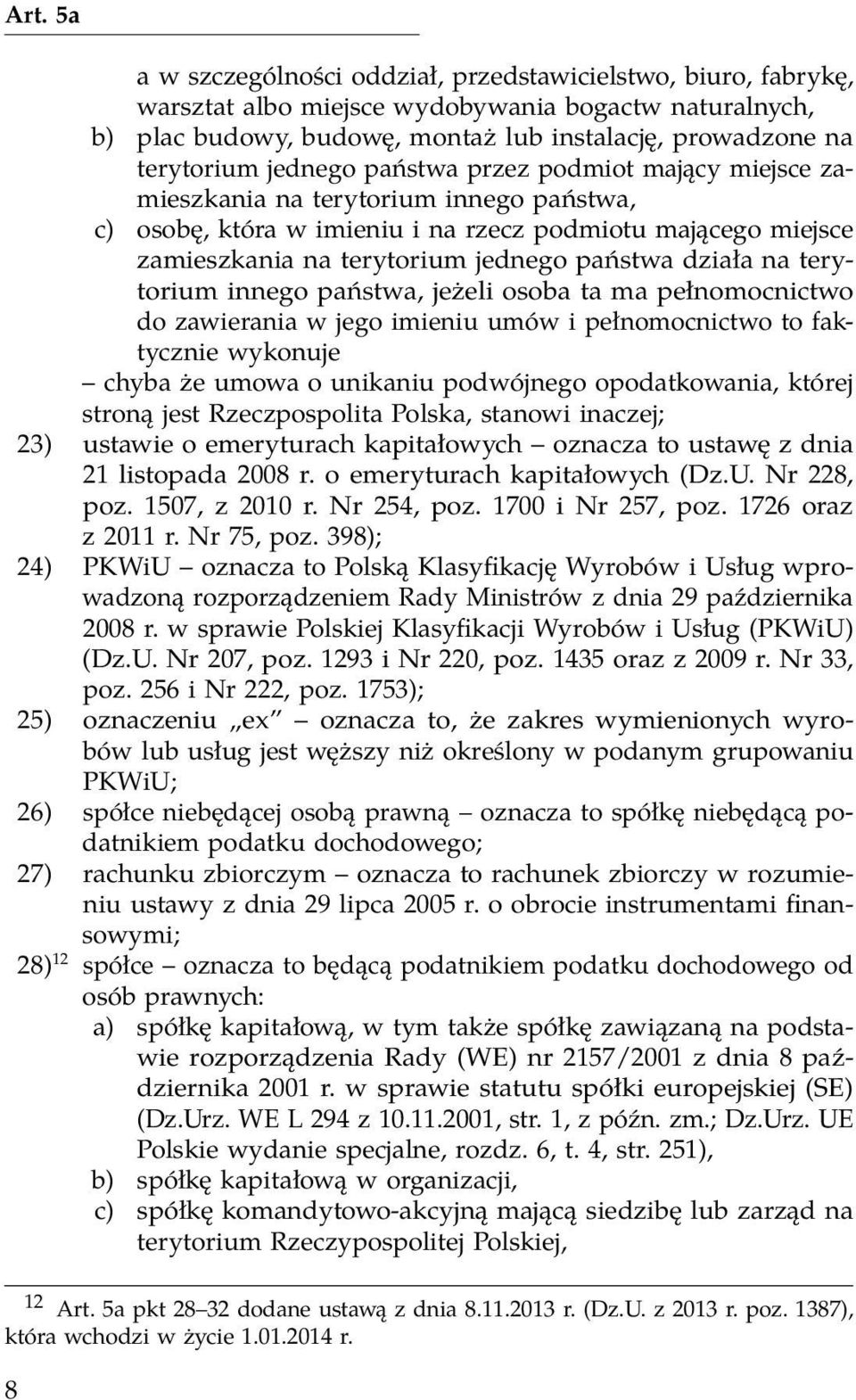 Art. 5a

a w szczególności oddział, przedstawicielstwo, biuro, fabrykę, warsztat albo miejsce wydobywania bogactw naturalnych,

b) plac budowy, budowę, montaż lub instalację, prowadzone na terytorium jednego państwa przez podmiot mający miejsce zamieszkania na terytorium innego państwa,

c) osobę, która w imieniu i na rzecz podmiotu mającego miejsce zamieszkania na terytorium jednego państwa działa na terytorium innego państwa, jeżeli osoba ta ma pełnomocnictwo do zawierania w jego imieniu umów i pełnomocnictwo to faktycznie wykonuje

– chyba że umowa o unikaniu podwójnego opodatkowania, której stroną jest Rzeczpospolita Polska, stanowi inaczej;

23) ustawie o emeryturach kapitałowych – oznacza to ustawę z dnia 21 listopada 2008 r. o emeryturach kapitałowych (Dz.U. Nr 228, poz. 1507, z 2010 r. Nr 254, poz. 1700 i Nr 257, poz. 1726 oraz z 2011 r. Nr 75, poz. 398);

24) PKWiU – oznacza to Polską Klasyfikację Wyrobów i Usług wprowadzoną rozporządzeniem Rady Ministrów z dnia 29 października 2008 r. w sprawie Polskiej Klasyfikacji Wyrobów i Usług (PKWiU) (Dz.U. Nr 207, poz. 1293 i Nr 220, poz. 1435 oraz z 2009 r. Nr 33, poz. 256 i Nr 222, poz. 1753);

25) oznaczeniu „ex” – oznacza to, że zakres wymienionych wyrobów lub usług jest węższy niż określony w podanym grupowaniu PKWiU;

26) spółce niebędącej osobą prawną – oznacza to spółkę niebędącą podatnikiem podatku dochodowego;

27) rachunku zbiorczym – oznacza to rachunek zbiorczy w rozumieniu ustawy z dnia 29 lipca 2005 r. o obrocie instrumentami finansowymi;

28)$^{12}$ spółce – oznacza to będącą podatnikiem podatku dochodowego od osób prawnych:

a) spółkę kapitałową, w tym także spółkę zawiązaną na podstawie rozporządzenia Rady (WE) nr 2157/2001 z dnia 8 października 2001 r. w sprawie statutu spółki europejskiej (SE) (Dz.Urz. WE L 294 z 10.11.2001, str. 1, z późn. zm.; Dz.Urz. UE Polskie wydanie specjalne, rozdz. 6, t. 4, str. 251),

b) spółkę kapitałową w organizacji,

c) spółkę komandytowo-akcyjną mającą siedzibę lub zarząd na terytorium Rzeczypospolitej Polskiej,

$^{12}$ Art. 5a pkt 28–32 dodane ustawą z dnia 8.11.2013 r. (Dz.U. z 2013 r. poz. 1387), która wchodzi w życie 1.01.2014 r.

8